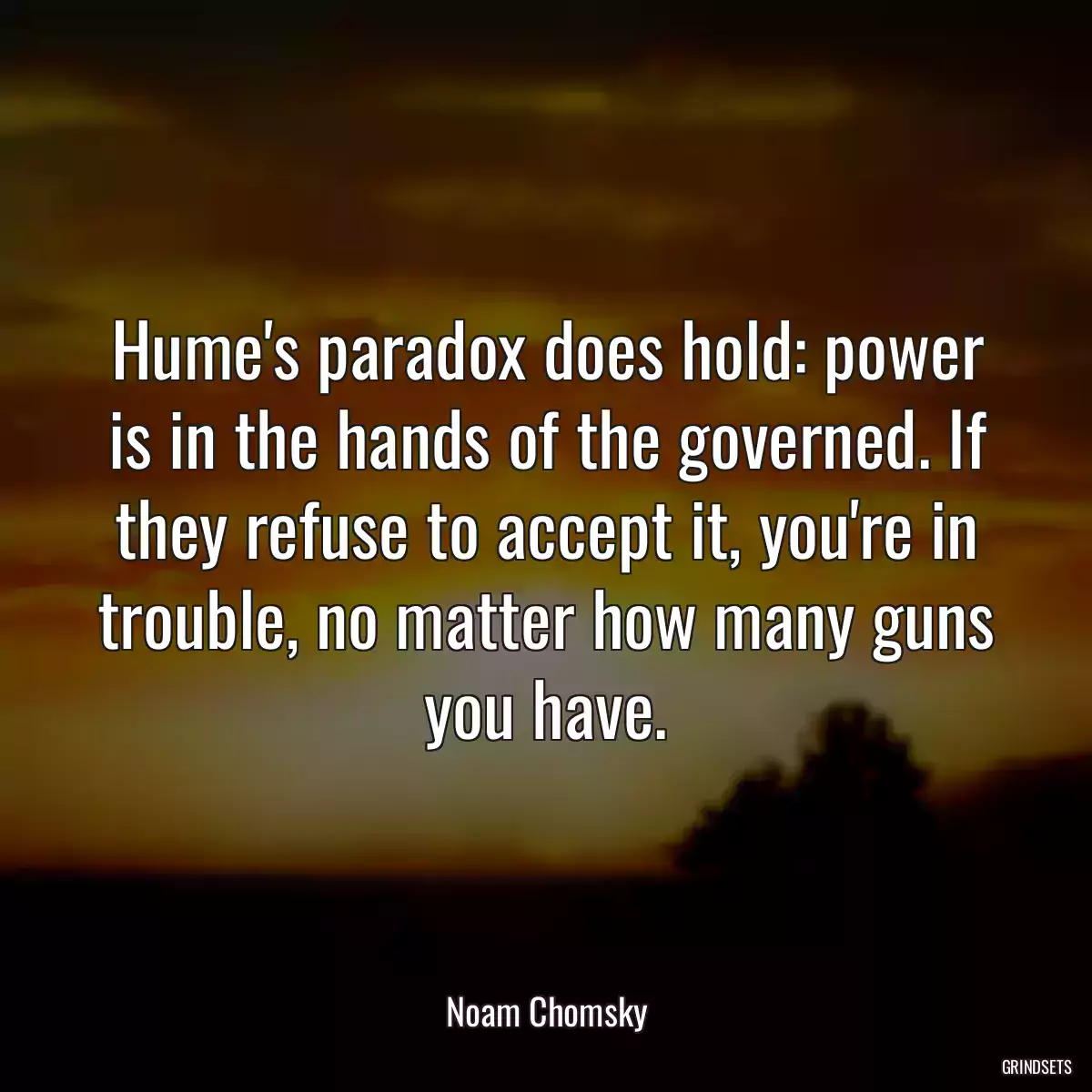 Hume's paradox does hold: power is in the hands of the governed. If they refuse to accept it, you're in trouble, no matter how many guns you have.

Noam Chomsky

GRINDSETS